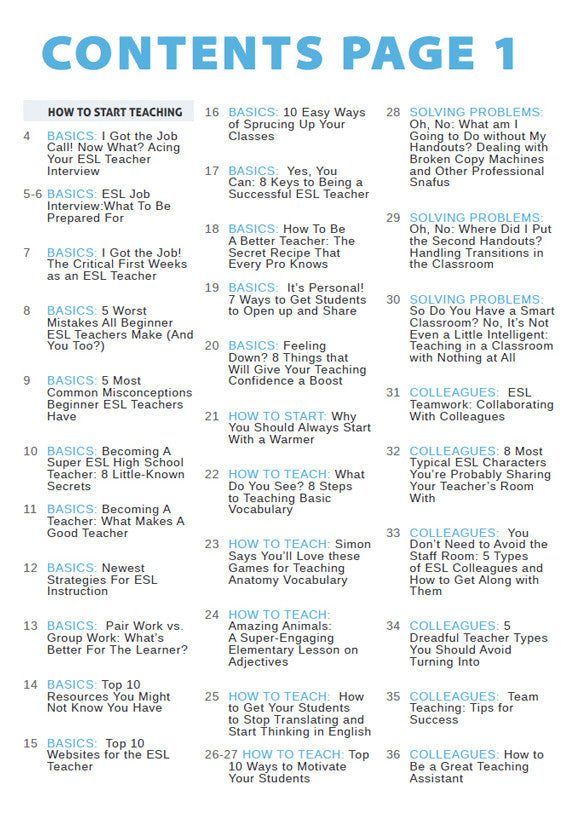 CONTENTS PAGE 1

HOW TO START TEACHING

4 BASICS: I Got the Job Call! Now What? Acing Your ESL Teacher Interview

5-6 BASICS: ESL Job Interview:What To Be Prepared For

7 BASICS: I Got the Job! The Critical First Weeks as an ESL Teacher

8 BASICS: 5 Worst Mistakes All Beginner ESL Teachers Make (And You Too?)

9 BASICS: 5 Most Common Misconceptions Beginner ESL Teachers Have

10 BASICS: Becoming A Super ESL High School Teacher: 8 Little-Known Secrets

11 BASICS: Becoming A Teacher: What Makes A Good Teacher

12 BASICS: Newest Strategies For ESL Instruction

13 BASICS: Pair Work vs. Group Work: What's Better For The Learner?

14 BASICS: Top 10 Resources You Might Not Know You Have

15 BASICS: Top 10 Websites for the ESL Teacher

16 BASICS: 10 Easy Ways of Sprucing Up Your Classes

17 BASICS: Yes, You Can: 8 Keys to Being a Successful ESL Teacher

18 BASICS: How To Be A Better Teacher: The Secret Recipe That Every Pro Knows

19 BASICS: It's Personal! 7 Ways to Get Students to Open up and Share

20 BASICS: Feeling Down? 8 Things that Will Give Your Teaching Confidence a Boost

21 HOW TO START: Why You Should Always Start With a Warmer

22 HOW TO TEACH: What Do You See? 8 Steps to Teaching Basic Vocabulary

23 HOW TO TEACH: Simon Says You'll Love these Games for Teaching Anatomy Vocabulary

24 HOW TO TEACH: Amazing Animals: A Super-Engaging Elementary Lesson on Adjectives

25 HOW TO TEACH: How to Get Your Students to Stop Translating and Start Thinking in English

26-27 HOW TO TEACH: Top 10 Ways to Motivate Your Students

28 SOLVING PROBLEMS: Oh, No: What am I Going to Do without My Handouts? Dealing with Broken Copy Machines and Other Professional Snafus

29 SOLVING PROBLEMS: Oh, No: Where Did I Put the Second Handouts? Handling Transitions in the Classroom

30 SOLVING PROBLEMS: So Do You Have a Smart Classroom? No, It's Not Even a Little Intelligent: Teaching in a Classroom with Nothing at All

31 COLLEAGUES: ESL Teamwork: Collaborating With Colleagues

32 COLLEAGUES: 8 Most Typical ESL Characters You're Probably Sharing Your Teacher's Room With

33 COLLEAGUES: You Don't Need to Avoid the Staff Room: 5 Types of ESL Colleagues and How to Get Along with Them

34 COLLEAGUES: 5 Dreadful Teacher Types You Should Avoid Turning Into

35 COLLEAGUES: Team Teaching: Tips for Success

36 COLLEAGUES: How to Be a Great Teaching Assistant